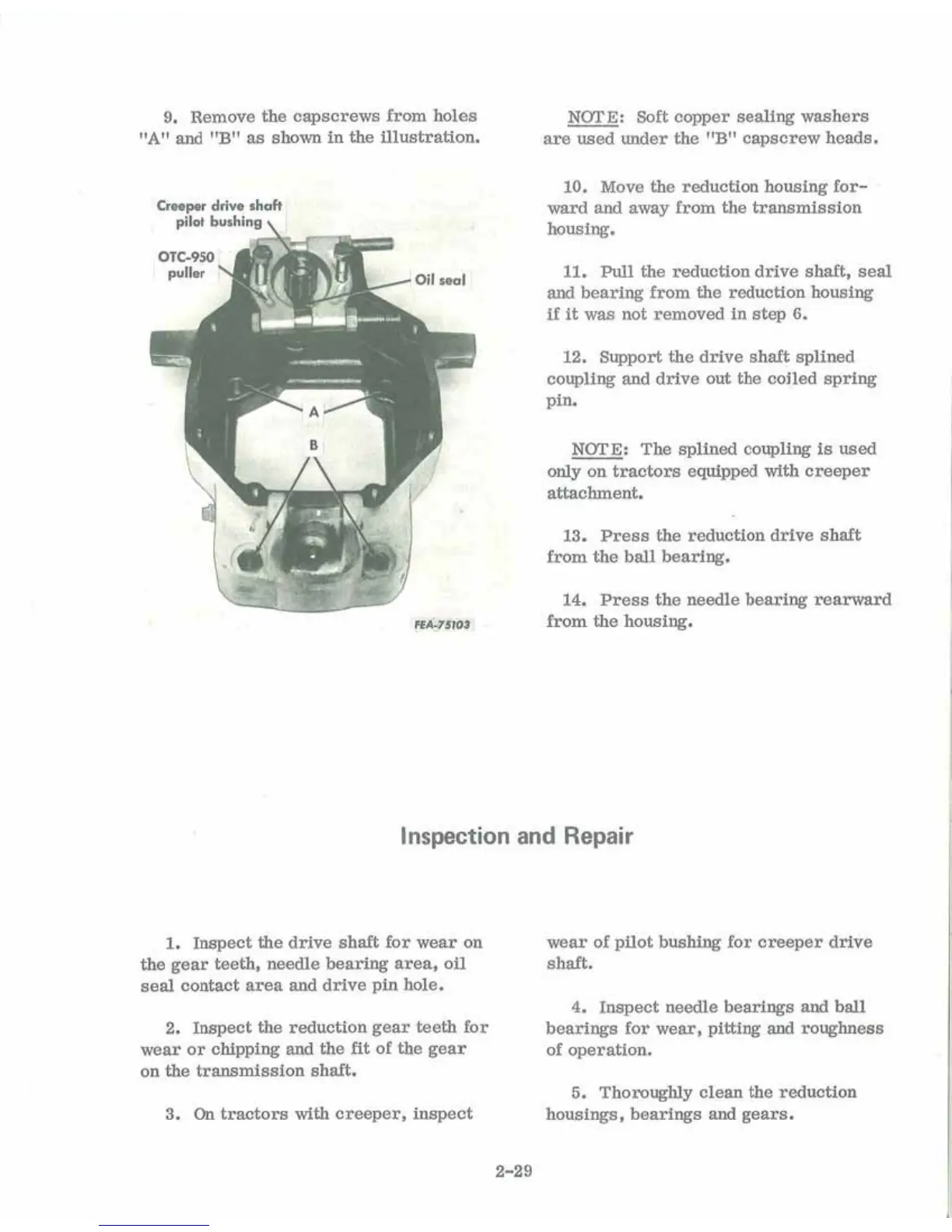 9. Remove the capscrews from holes "A" and "B" as shown in the illustration.

Creeper drive shaft pilot bushing

OTC-950 puller

Oil seal

A

B

FEA-75103

NOTE: Soft copper sealing washers are used under the "B" capscrew heads.

10. Move the reduction housing forward and away from the transmission housing.

11. Pull the reduction drive shaft, seal and bearing from the reduction housing if it was not removed in step 6.

12. Support the drive shaft splined coupling and drive out the coiled spring pin.

NOTE: The splined coupling is used only on tractors equipped with creeper attachment.

13. Press the reduction drive shaft from the ball bearing.

14. Press the needle bearing rearward from the housing.

Inspection and Repair

1. Inspect the drive shaft for wear on the gear teeth, needle bearing area, oil seal contact area and drive pin hole.

2. Inspect the reduction gear teeth for wear or chipping and the fit of the gear on the transmission shaft.

3. On tractors with creeper, inspect wear of pilot bushing for creeper drive shaft.

4. Inspect needle bearings and ball bearings for wear, pitting and roughness of operation.

5. Thoroughly clean the reduction housings, bearings and gears.

2-29